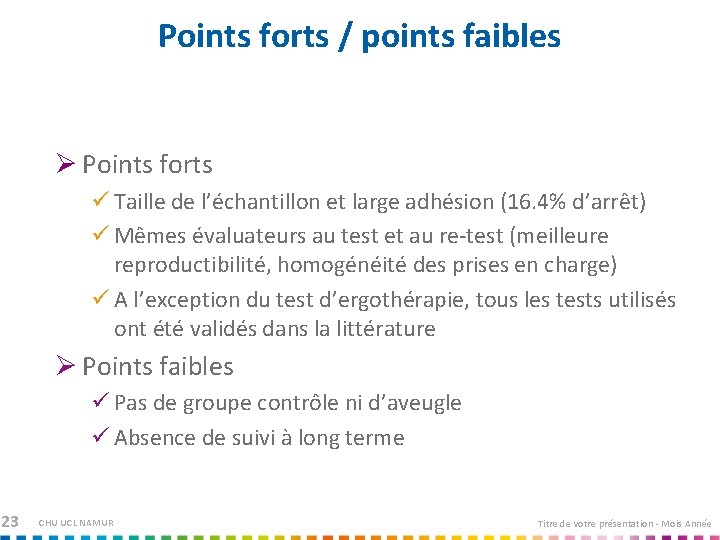 Points forts / points faibles

➢ Points forts

✓ Taille de l'échantillon et large adhésion (16.4% d'arrêt)

✓ Mêmes évaluateurs au test et au re-test (meilleure reproductibilité, homogénéité des prises en charge)

✓ A l'exception du test d'ergothérapie, tous les tests utilisés ont été validés dans la littérature

➢ Points faibles

✓ Pas de groupe contrôle ni d'aveugle

✓ Absence de suivi à long terme

23 CHU UCL NAMUR

Titre de votre présentation - Mois Année